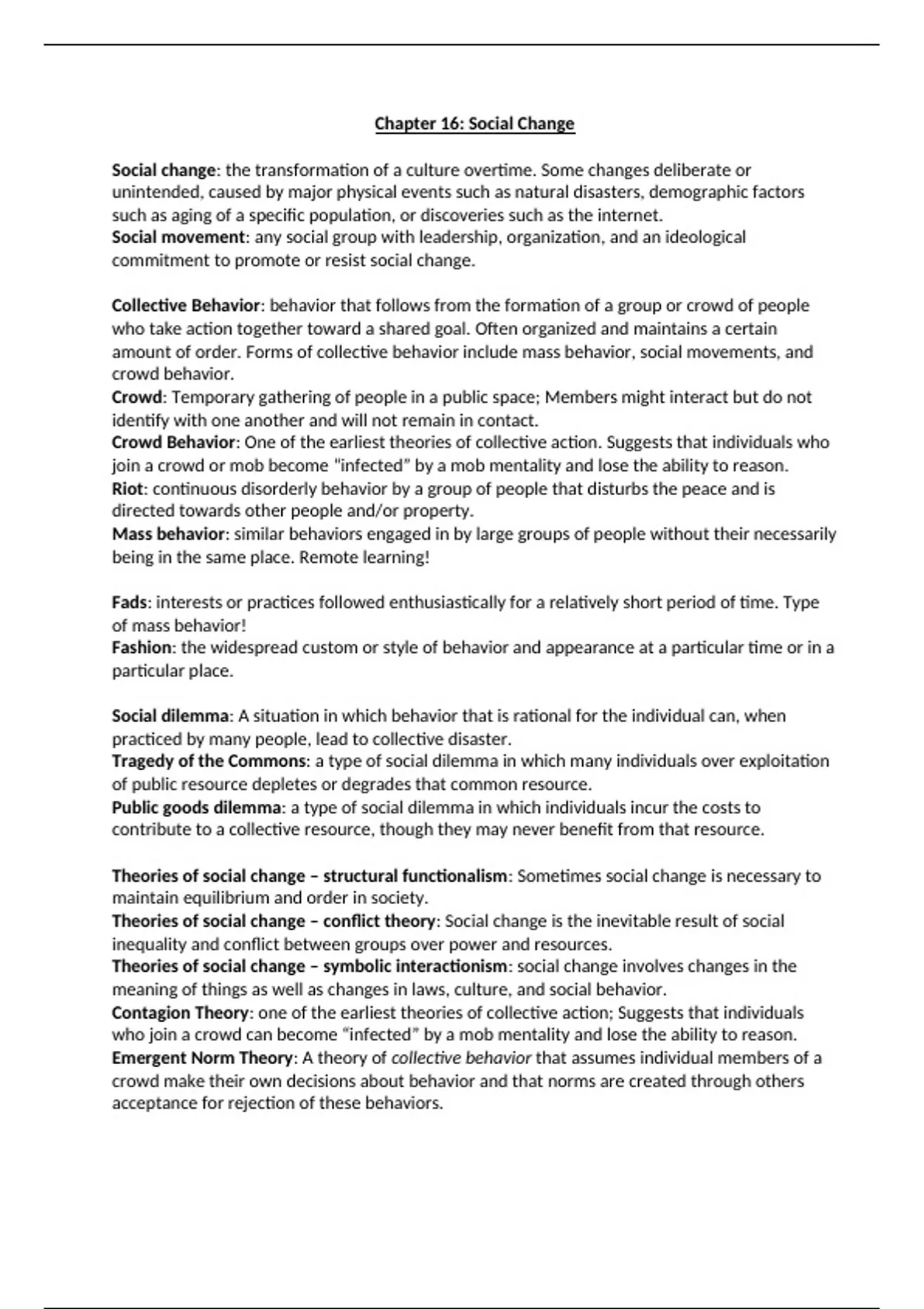 Chapter 16: Social Change

Social change: the transformation of a culture overtime. Some changes deliberate or unintended, caused by major physical events such as natural disasters, demographic factors such as aging of a specific population, or discoveries such as the internet.
Social movement: any social group with leadership, organization, and an ideological commitment to promote or resist social change.

Collective Behavior: behavior that follows from the formation of a group or crowd of people who take action together toward a shared goal. Often organized and maintains a certain amount of order. Forms of collective behavior include mass behavior, social movements, and crowd behavior.
Crowd: Temporary gathering of people in a public space; Members might interact but do not identify with one another and will not remain in contact.
Crowd Behavior: One of the earliest theories of collective action. Suggests that individuals who join a crowd or mob become "infected" by a mob mentality and lose the ability to reason.
Riot: continuous disorderly behavior by a group of people that disturbs the peace and is directed towards other people and/or property.
Mass behavior: similar behaviors engaged in by large groups of people without their necessarily being in the same place. Remote learning!

Fads: interests or practices followed enthusiastically for a relatively short period of time. Type of mass behavior!
Fashion: the widespread custom or style of behavior and appearance at a particular time or in a particular place.

Social dilemma: A situation in which behavior that is rational for the individual can, when practiced by many people, lead to collective disaster.
Tragedy of the Commons: a type of social dilemma in which many individuals over exploitation of public resource depletes or degrades that common resource.
Public goods dilemma: a type of social dilemma in which individuals incur the costs to contribute to a collective resource, though they may never benefit from that resource.

Theories of social change – structural functionalism: Sometimes social change is necessary to maintain equilibrium and order in society.
Theories of social change – conflict theory: Social change is the inevitable result of social inequality and conflict between groups over power and resources.
Theories of social change – symbolic interactionism: social change involves changes in the meaning of things as well as changes in laws, culture, and social behavior.
Contagion Theory: one of the earliest theories of collective action; Suggests that individuals who join a crowd can become "infected" by a mob mentality and lose the ability to reason.
Emergent Norm Theory: A theory of collective behavior that assumes individual members of a crowd make their own decisions about behavior and that norms are created through others acceptance for rejection of these behaviors.